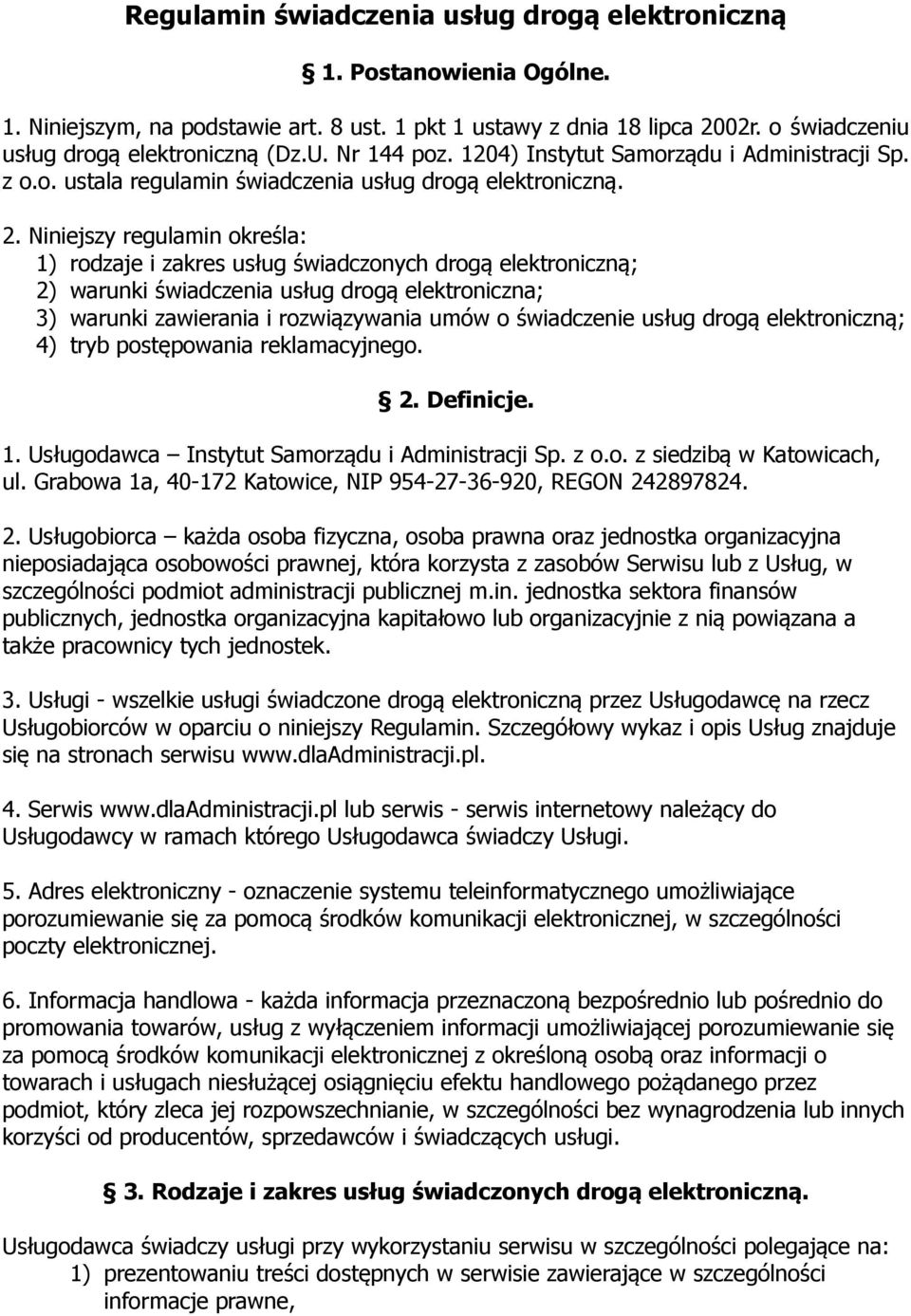 Regulamin świadczenia usług drogą elektroniczną

§ 1. Postanowienia Ogólne.

1. Niniejszym, na podstawie art. 8 ust. 1 pkt 1 ustawy z dnia 18 lipca 2002r. o świadczeniu usług drogą elektroniczną (Dz.U. Nr 144 poz. 1204) Instytut Samorządu i Administracji Sp. z o.o. ustala regulamin świadczenia usług drogą elektroniczną.

2. Niniejszy regulamin określa:
1) rodzaje i zakres usług świadczonych drogą elektroniczną;
2) warunki świadczenia usług drogą elektroniczna;
3) warunki zawierania i rozwiązywania umów o świadczenie usług drogą elektroniczną;
4) tryb postępowania reklamacyjnego.

§ 2. Definicje.

1. Usługodawca – Instytut Samorządu i Administracji Sp. z o.o. z siedzibą w Katowicach, ul. Grabowa 1a, 40-172 Katowice, NIP 954-27-36-920, REGON 242897824.

2. Usługobiorca – każda osoba fizyczna, osoba prawna oraz jednostka organizacyjna nieposiadająca osobowości prawnej, która korzysta z zasobów Serwisu lub z Usług, w szczególności podmiot administracji publicznej m.in. jednostka sektora finansów publicznych, jednostka organizacyjna kapitałowo lub organizacyjnie z nią powiązana a także pracownicy tych jednostek.

3. Usługi - wszelkie usługi świadczone drogą elektroniczną przez Usługodawcę na rzecz Usługobiorców w oparciu o niniejszy Regulamin. Szczegółowy wykaz i opis Usług znajduje się na stronach serwisu www.dlaAdministracji.pl.

4. Serwis www.dlaAdministracji.pl lub serwis - serwis internetowy należący do Usługodawcy w ramach którego Usługodawca świadczy Usługi.

5. Adres elektroniczny - oznaczenie systemu teleinformatycznego umożliwiające porozumiewanie się za pomocą środków komunikacji elektronicznej, w szczególności poczty elektronicznej.

6. Informacja handlowa - każda informacja przeznaczoną bezpośrednio lub pośrednio do promowania towarów, usług z wyłączeniem informacji umożliwiającej porozumiewanie się za pomocą środków komunikacji elektronicznej z określoną osobą oraz informacji o towarach i usługach niesłużącej osiągnięciu efektu handlowego pożądanego przez podmiot, który zleca jej rozpowszechnianie, w szczególności bez wynagrodzenia lub innych korzyści od producentów, sprzedawców i świadczących usługi.

§ 3. Rodzaje i zakres usług świadczonych drogą elektroniczną.

Usługodawca świadczy usługi przy wykorzystaniu serwisu w szczególności polegające na:
1) prezentowaniu treści dostępnych w serwisie zawierające w szczególności informacje prawne,